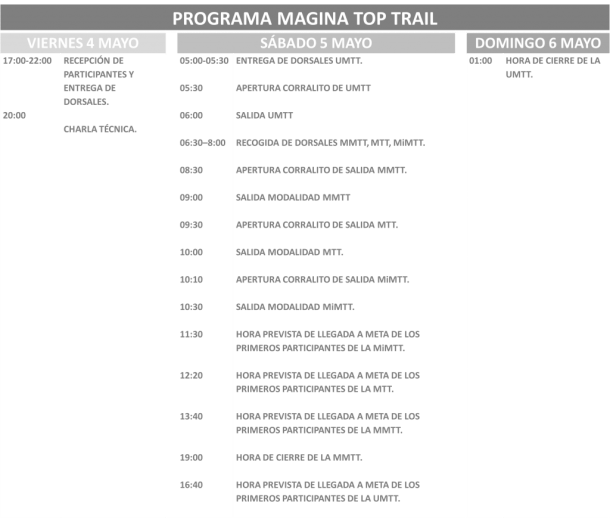 PROGRAMA MAGINA TOP TRAIL

VIERNES 4 MAYO

17:00-22:00 RECEPCIÓN DE PARTICIPANTES Y ENTREGA DE DORSALES.

20:00 CHARLA TÉCNICA.

SÁBADO 5 MAYO

05:00-05:30 ENTREGA DE DORSALES UMTT.

05:30 APERTURA CORRALITO DE UMTT

06:00 SALIDA UMTT

06:30–8:00 RECOGIDA DE DORSALES MMTT, MTT, MiMTT.

08:30 APERTURA CORRALITO DE SALIDA MMTT.

09:00 SALIDA MODALIDAD MMTT

09:30 APERTURA CORRALITO DE SALIDA MTT.

10:00 SALIDA MODALIDAD MTT.

10:10 APERTURA CORRALITO DE SALIDA MiMTT.

10:30 SALIDA MODALIDAD MiMTT.

11:30 HORA PREVISTA DE LLEGADA A META DE LOS PRIMEROS PARTICIPANTES DE LA MiMTT.

12:20 HORA PREVISTA DE LLEGADA A META DE LOS PRIMEROS PARTICIPANTES DE LA MTT.

13:40 HORA PREVISTA DE LLEGADA A META DE LOS PRIMEROS PARTICIPANTES DE LA MMTT.

19:00 HORA DE CIERRE DE LA MMTT.

16:40 HORA PREVISTA DE LLEGADA A META DE LOS PRIMEROS PARTICIPANTES DE LA UMTT.

DOMINGO 6 MAYO

01:00 HORA DE CIERRE DE LA UMTT.